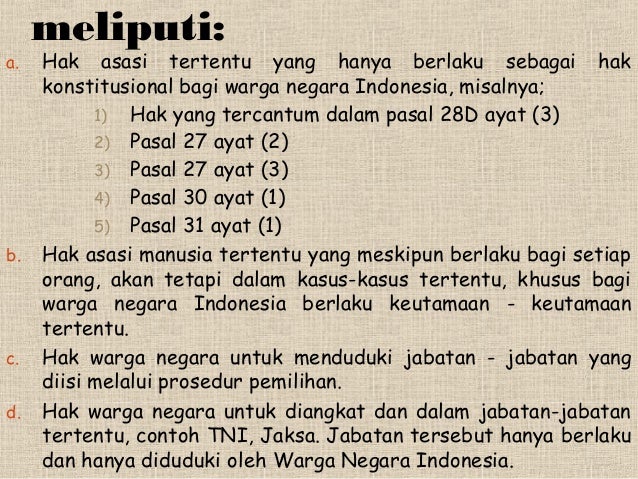 meliputi:

a. Hak asasi tertentu yang hanya berlaku sebagai hak konstitusional bagi warga negara Indonesia, misalnya;

1) Hak yang tercantum dalam pasal 28D ayat (3)
2) Pasal 27 ayat (2)
3) Pasal 27 ayat (3)
4) Pasal 30 ayat (1)
5) Pasal 31 ayat (1)

b. Hak asasi manusia tertentu yang meskipun berlaku bagi setiap orang, akan tetapi dalam kasus-kasus tertentu, khusus bagi warga negara Indonesia berlaku keutamaan - keutamaan tertentu.

c. Hak warga negara untuk menduduki jabatan - jabatan yang diisi melalui prosedur pemilihan.

d. Hak warga negara untuk diangkat dan dalam jabatan-jabatan tertentu, contoh TNI, Jaksa. Jabatan tersebut hanya berlaku dan hanya diduduki oleh Warga Negara Indonesia.